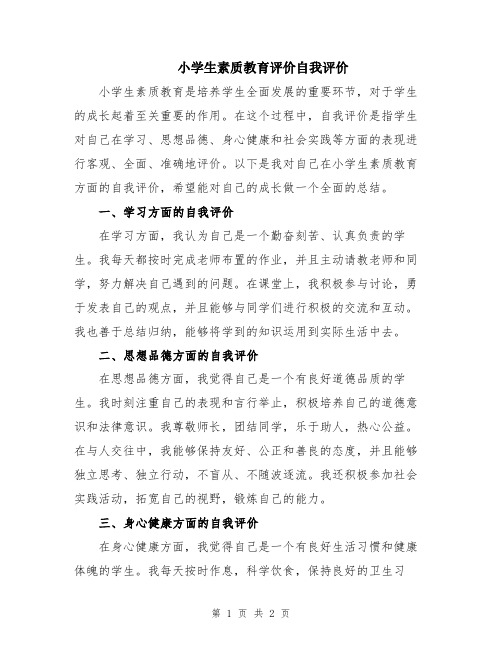 小学生素质教育评价自我评价

小学生素质教育是培养学生全面发展的重要环节，对于学生的成长起着至关重要的作用。在这个过程中，自我评价是指学生对自己在学习、思想品德、身心健康和社会实践等方面的表现进行客观、全面、准确地评价。以下是我对自己在小学生素质教育方面的自我评价，希望能对自己的成长做一个全面的总结。

一、学习方面的自我评价

在学习方面，我认为自己是一个勤奋刻苦、认真负责的学生。我每天都按时完成老师布置的作业，并且主动请教老师和同学，努力解决自己遇到的问题。在课堂上，我积极参与讨论，勇于发表自己的观点，并且能够与同学们进行积极的交流和互动。我也善于总结归纳，能够将学到的知识运用到实际生活中去。

二、思想品德方面的自我评价

在思想品德方面，我觉得自己是一个有良好道德品质的学生。我时刻注重自己的表现和言行举止，积极培养自己的道德意识和法律意识。我尊敬师长，团结同学，乐于助人，热心公益。在与人交往中，我能够保持友好、公正和善良的态度，并且能够独立思考、独立行动，不盲从、不随波逐流。我还积极参加社会实践活动，拓宽自己的视野，锻炼自己的能力。

三、身心健康方面的自我评价

在身心健康方面，我觉得自己是一个有良好生活习惯和健康体魄的学生。我每天按时作息，科学饮食，保持良好的卫生习

第 1 页 共 2 页